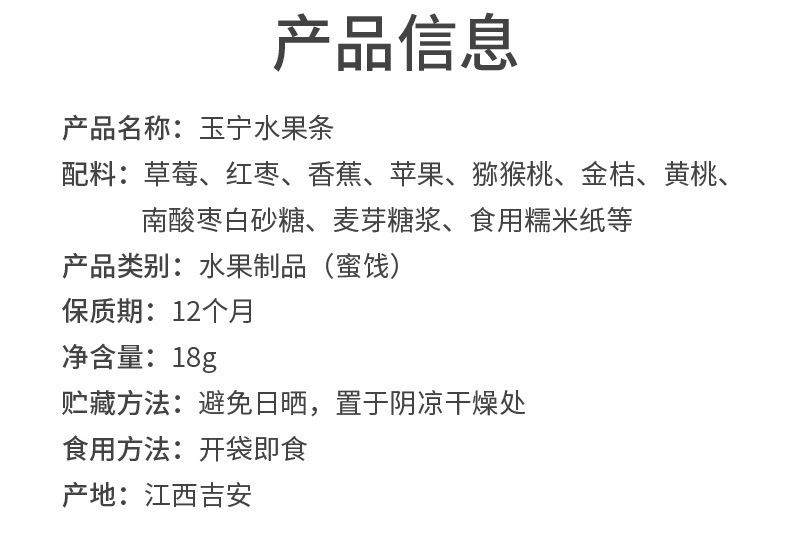 产品信息

产品名称：玉宁水果条

配料：草莓、红枣、香蕉、苹果、猕猴桃、金桔、黄桃、南酸枣白砂糖、麦芽糖浆、食用糯米纸等

产品类别：水果制品（蜜饯）

保质期：12个月

净含量：18g

贮藏方法：避免日晒，置于阴凉干燥处

食用方法：开袋即食

产地：江西吉安